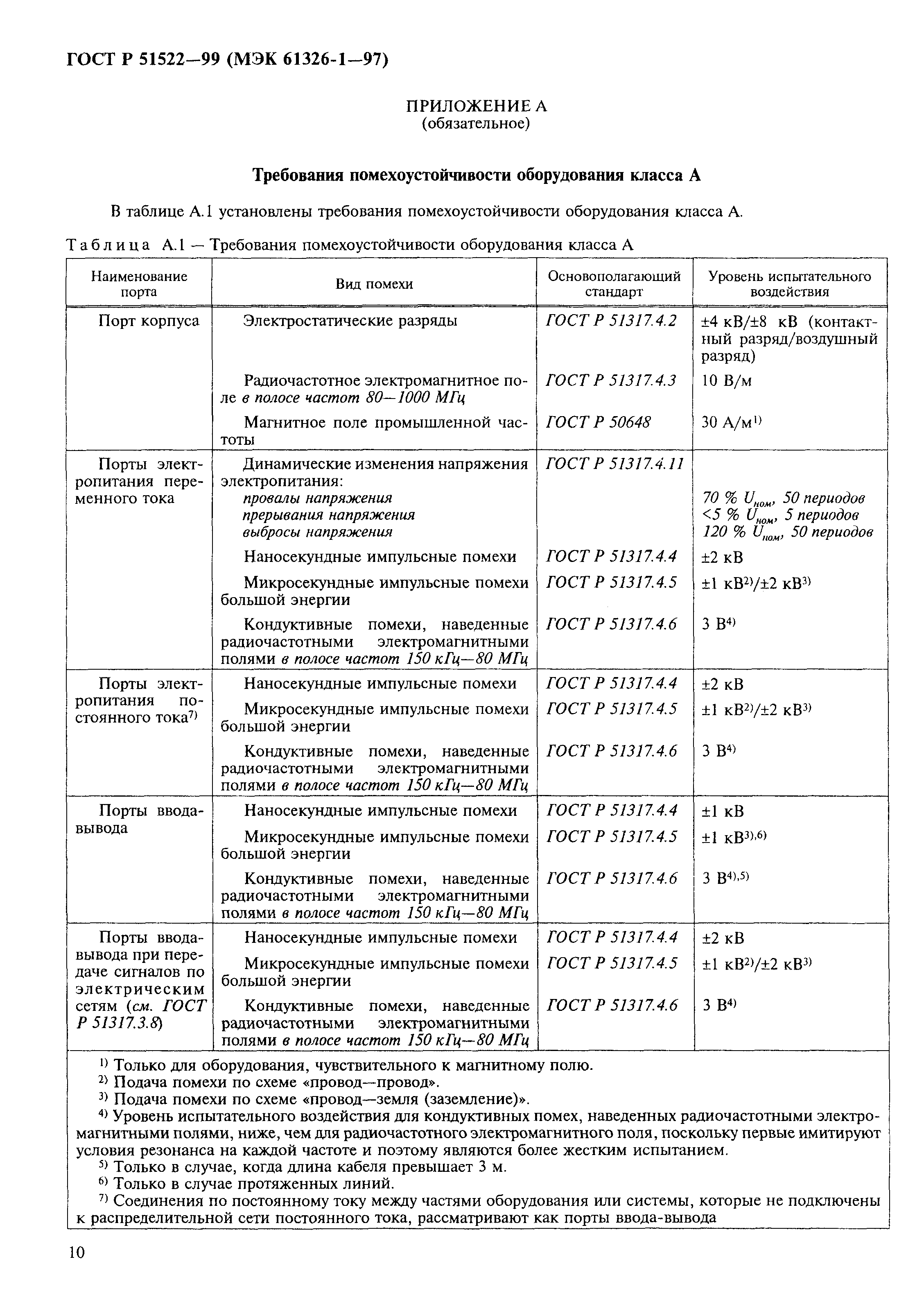 ГОСТ Р 51522—99 (МЭК 61326-1—97)

ПРИЛОЖЕНИЕ А
(обязательное)

Требования помехоустойчивости оборудования класса А

В таблице А.1 установлены требования помехоустойчивости оборудования класса А.

Таблица А.1 — Требования помехоустойчивости оборудования класса А

| Наименование порта | Вид помехи | Основополагающий стандарт | Уровень испытательного воздействия |
|---|---|---|---|
| Порт корпуса | Электростатические разряды | ГОСТ Р 51317.4.2 | ±4 кВ/±8 кВ (контактный разряд/воздушный разряд) |
| | Радиочастотное электромагнитное поле в полосе частот 80—1000 МГц | ГОСТ Р 51317.4.3 | 10 В/м |
| | Магнитное поле промышленной частоты | ГОСТ Р 50648 | 30 А/м$^{1)}$ |
| Порты электропитания переменного тока | Динамические изменения напряжения электропитания: провалы напряжения прерывания напряжения выбросы напряжения | ГОСТ Р 51317.4.11 | 70 % $U_{ном}$, 50 периодов <5 % $U_{ном}$, 5 периодов 120 % $U_{ном}$, 50 периодов |
| | Наносекундные импульсные помехи | ГОСТ Р 51317.4.4 | ±2 кВ |
| | Микросекундные импульсные помехи большой энергии | ГОСТ Р 51317.4.5 | ±1 кВ$^{2)}$/±2 кВ$^{3)}$ |
| | Кондуктивные помехи, наведенные радиочастотными электромагнитными полями в полосе частот 150 кГц—80 МГц | ГОСТ Р 51317.4.6 | 3 В$^{4)}$ |
| Порты электропитания постоянного тока$^{7)}$ | Наносекундные импульсные помехи | ГОСТ Р 51317.4.4 | ±2 кВ |
| | Микросекундные импульсные помехи большой энергии | ГОСТ Р 51317.4.5 | ±1 кВ$^{2)}$/±2 кВ$^{3)}$ |
| | Кондуктивные помехи, наведенные радиочастотными электромагнитными полями в полосе частот 150 кГц—80 МГц | ГОСТ Р 51317.4.6 | 3 В$^{4)}$ |
| Порты ввода-вывода | Наносекундные импульсные помехи | ГОСТ Р 51317.4.4 | ±1 кВ |
| | Микросекундные импульсные помехи большой энергии | ГОСТ Р 51317.4.5 | ±1 кВ$^{3),6)}$ |
| | Кондуктивные помехи, наведенные радиочастотными электромагнитными полями в полосе частот 150 кГц—80 МГц | ГОСТ Р 51317.4.6 | 3 В$^{4),5)}$ |
| Порты ввода-вывода при передаче сигналов по электрическим сетям (см. ГОСТ Р 51317.3.8) | Наносекундные импульсные помехи | ГОСТ Р 51317.4.4 | ±2 кВ |
| | Микросекундные импульсные помехи большой энергии | ГОСТ Р 51317.4.5 | ±1 кВ$^{2)}$/±2 кВ$^{3)}$ |
| | Кондуктивные помехи, наведенные радиочастотными электромагнитными полями в полосе частот 150 кГц—80 МГц | ГОСТ Р 51317.4.6 | 3 В$^{4)}$ |

$^{1)}$ Только для оборудования, чувствительного к магнитному полю.
$^{2)}$ Подача помехи по схеме «провод—провод».
$^{3)}$ Подача помехи по схеме «провод—земля (заземление)».
$^{4)}$ Уровень испытательного воздействия для кондуктивных помех, наведенных радиочастотными электромагнитными полями, ниже, чем для радиочастотного электромагнитного поля, поскольку первые имитируют условия резонанса на каждой частоте и поэтому являются более жестким испытанием.
$^{5)}$ Только в случае, когда длина кабеля превышает 3 м.
$^{6)}$ Только в случае протяженных линий.
$^{7)}$ Соединения по постоянному току между частями оборудования или системы, которые не подключены к распределительной сети постоянного тока, рассматривают как порты ввода-вывода

10